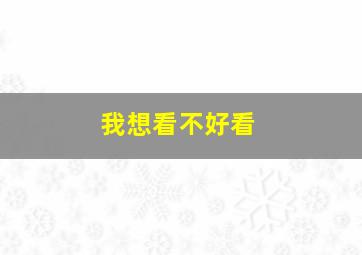 我想看不好看